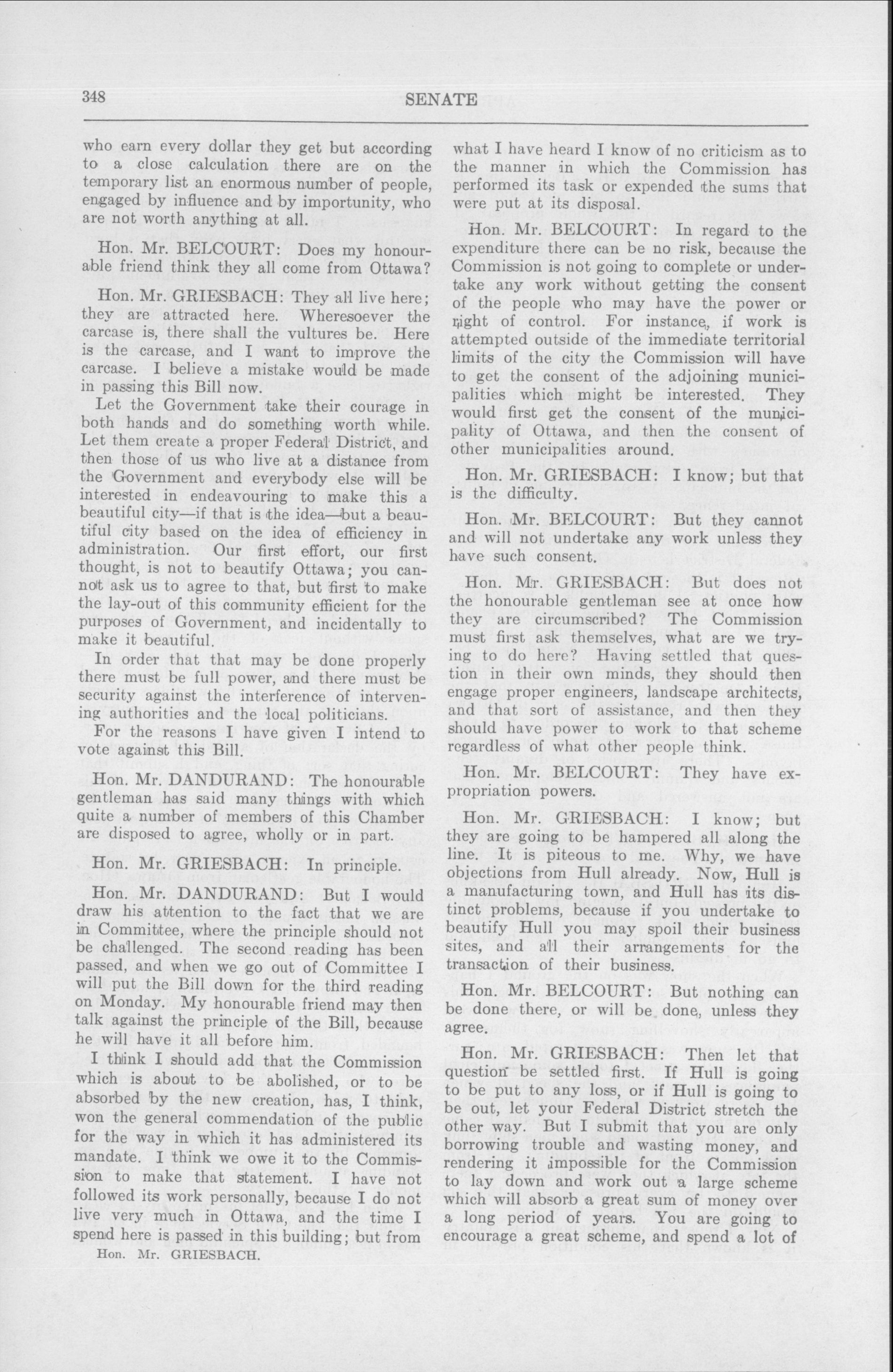 348

SENATE

who earn every dollar they get but according to a close calculation there are on the temporary list an enormous number of people, engaged by influence and by importunity, who are not worth anything at all.

Hon. Mr. BELCOURT: Does my honourable friend think they all come from Ottawa?

Hon. Mr. GRIESBACH: They all live here; they are attracted here. Wheresoever the carcase is, there shall the vultures be. Here is the carcase, and I want to improve the carcase. I believe a mistake would be made in passing this Bill now.

Let the Government take their courage in both hands and do something worth while. Let them create a proper Federal District, and then those of us who live at a distance from the Government and everybody else will be interested in endeavouring to make this a beautiful city—if that is the idea—but a beautiful city based on the idea of efficiency in administration. Our first effort, our first thought, is not to beautify Ottawa; you cannot ask us to agree to that, but first to make the lay-out of this community efficient for the purposes of Government, and incidentally to make it beautiful.

In order that that may be done properly there must be full power, and there must be security against the interference of intervening authorities and the local politicians.

For the reasons I have given I intend to vote against this Bill.

Hon. Mr. DANDURAND: The honourable gentleman has said many things with which quite a number of members of this Chamber are disposed to agree, wholly or in part.

Hon. Mr. GRIESBACH: In principle.

Hon. Mr. DANDURAND: But I would draw his attention to the fact that we are in Committee, where the principle should not be challenged. The second reading has been passed, and when we go out of Committee I will put the Bill down for the third reading on Monday. My honourable friend may then talk against the principle of the Bill, because he will have it all before him.

I think I should add that the Commission which is about to be abolished, or to be absorbed by the new creation, has, I think, won the general commendation of the public for the way in which it has administered its mandate. I think we owe it to the Commission to make that statement. I have not followed its work personally, because I do not live very much in Ottawa, and the time I spend here is passed in this building; but from

Hon. Mr. GRIESBACH.

what I have heard I know of no criticism as to the manner in which the Commission has performed its task or expended the sums that were put at its disposal.

Hon. Mr. BELCOURT: In regard to the expenditure there can be no risk, because the Commission is not going to complete or undertake any work without getting the consent of the people who may have the power or right of control. For instance, if work is attempted outside of the immediate territorial limits of the city the Commission will have to get the consent of the adjoining municipalities which might be interested. They would first get the consent of the municipality of Ottawa, and then the consent of other municipalities around.

Hon. Mr. GRIESBACH: I know; but that is the difficulty.

Hon. Mr. BELCOURT: But they cannot and will not undertake any work unless they have such consent.

Hon. Mr. GRIESBACH: But does not the honourable gentleman see at once how they are circumscribed? The Commission must first ask themselves, what are we trying to do here? Having settled that question in their own minds, they should then engage proper engineers, landscape architects, and that sort of assistance, and then they should have power to work to that scheme regardless of what other people think.

Hon. Mr. BELCOURT: They have expropriation powers.

Hon. Mr. GRIESBACH: I know; but they are going to be hampered all along the line. It is piteous to me. Why, we have objections from Hull already. Now, Hull is a manufacturing town, and Hull has its distinct problems, because if you undertake to beautify Hull you may spoil their business sites, and all their arrangements for the transaction of their business.

Hon. Mr. BELCOURT: But nothing can be done there, or will be done, unless they agree.

Hon. Mr. GRIESBACH: Then let that question be settled first. If Hull is going to be put to any loss, or if Hull is going to be out, let your Federal District stretch the other way. But I submit that you are only borrowing trouble and wasting money, and rendering it impossible for the Commission to lay down and work out a large scheme which will absorb a great sum of money over a long period of years. You are going to encourage a great scheme, and spend a lot of